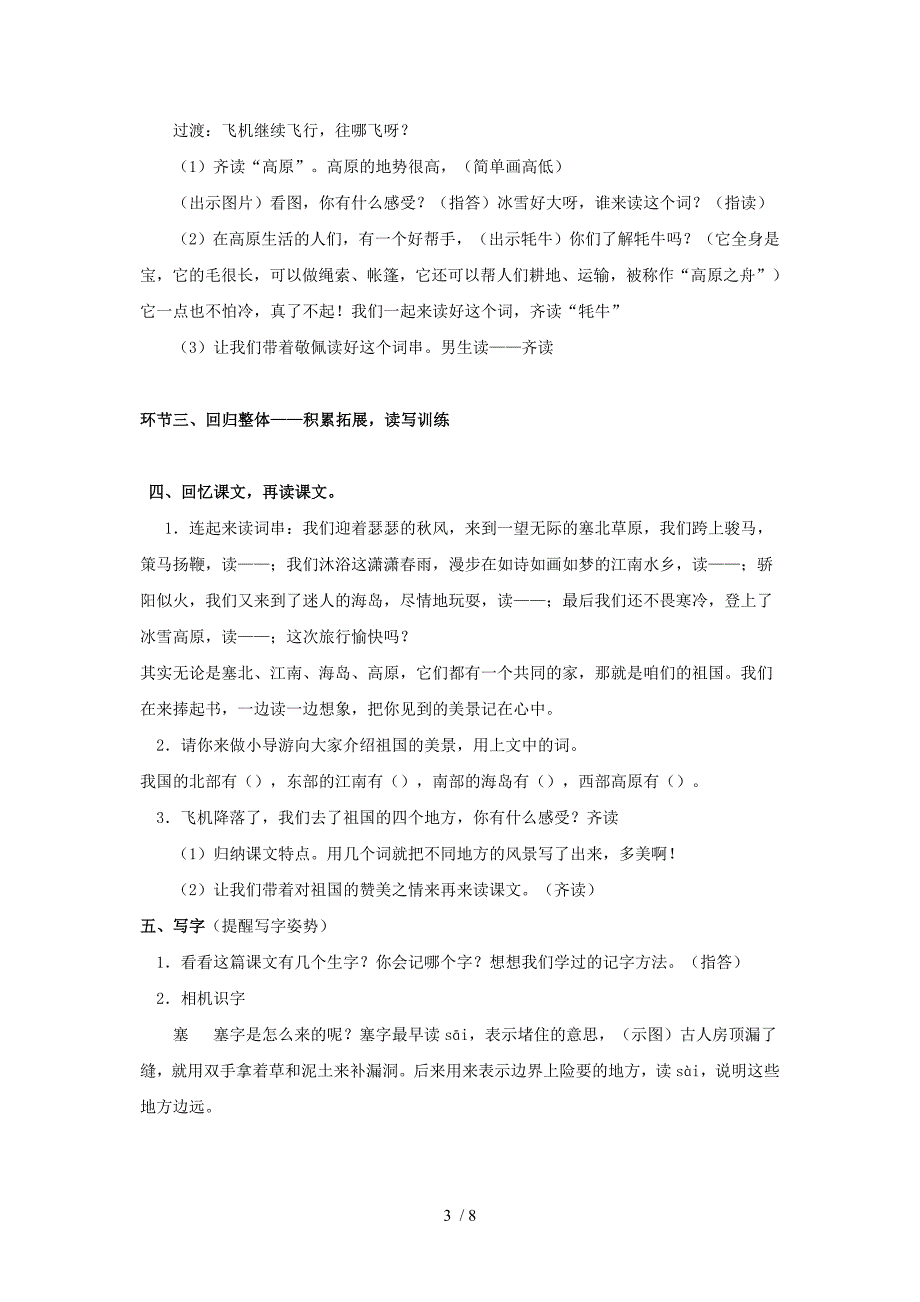 过渡：飞机继续飞行，往哪飞呀？

（1）齐读“高原”。高原的地势很高，（简单画高低）

（出示图片）看图，你有什么感受？（指答）冰雪好大呀，谁来读这个词？（指读）

（2）在高原生活的人们，有一个好帮手，（出示牦牛）你们了解牦牛吗？（它全身是宝，它的毛很长，可以做绳索、帐篷，它还可以帮人们耕地、运输，被称作“高原之舟”）它一点也不怕冷，真了不起！我们一起来读好这个词，齐读“牦牛”

（3）让我们带着敬佩读好这个词串。男生读——齐读

环节三、回归整体——积累拓展，读写训练

四、回忆课文，再读课文。

1．连起来读词串：我们迎着瑟瑟的秋风，来到一望无际的塞北草原，我们跨上骏马，策马扬鞭，读——；我们沐浴这潇潇春雨，漫步在如诗如画如梦的江南水乡，读——；骄阳似火，我们又来到了迷人的海岛，尽情地玩耍，读——；最后我们还不畏寒冷，登上了冰雪高原，读——；这次旅行愉快吗？

其实无论是塞北、江南、海岛、高原，它们都有一个共同的家，那就是咱们的祖国。我们在来捧起书，一边读一边想象，把你见到的美景记在心中。

2．请你来做小导游向大家介绍祖国的美景，用上文中的词。

我国的北部有（），东部的江南有（），南部的海岛有（），西部高原有（）。

3．飞机降落了，我们去了祖国的四个地方，你有什么感受？齐读

（1）归纳课文特点。用几个词就把不同地方的风景写了出来，多美啊！

（2）让我们带着对祖国的赞美之情来再来读课文。（齐读）

五、写字（提醒写字姿势）

1．看看这篇课文有几个生字？你会记哪个字？想想我们学过的记字方法。（指答）

2．相机识字

塞　塞字是怎么来的呢？塞字最早读 sāi，表示堵住的意思，（示图）古人房顶漏了缝，就用双手拿着草和泥土来补漏洞。后来用来表示边界上险要的地方，读 sài，说明这些地方边远。

3 / 8